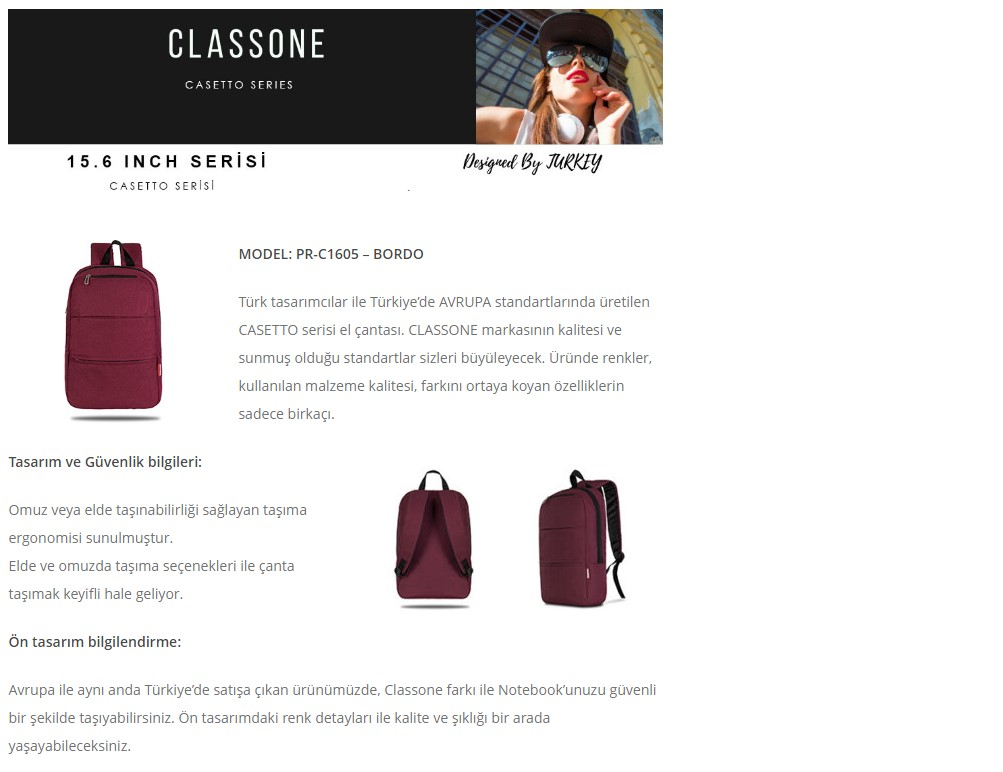 CLASSONE

CASETTO SERIES

15.6 INCH SERİSİ

CASETTO SERİSİ

Designed By TURKEY

MODEL: PR-C1605 – BORDO

Türk tasarımcılar ile Türkiye'de AVRUPA standartlarında üretilen CASETTO serisi el çantası. CLASSONE markasının kalitesi ve sunmuş olduğu standartlar sizleri büyüleyecek. Üründe renkler, kullanılan malzeme kalitesi, farkını ortaya koyan özelliklerin sadece birkaçı.

Tasarım ve Güvenlik bilgileri:

Omuz veya elde taşınabilirliği sağlayan taşıma ergonomisi sunulmuştur.
Elde ve omuzda taşıma seçenekleri ile çanta taşımak keyifli hale geliyor.

Ön tasarım bilgilendirme:

Avrupa ile aynı anda Türkiye'de satışa çıkan ürünümüzde, Classone farkı ile Notebook'unuzu güvenli bir şekilde taşıyabilirsiniz. Ön tasarımdaki renk detayları ile kalite ve şıklığı bir arada yaşayabileceksiniz.